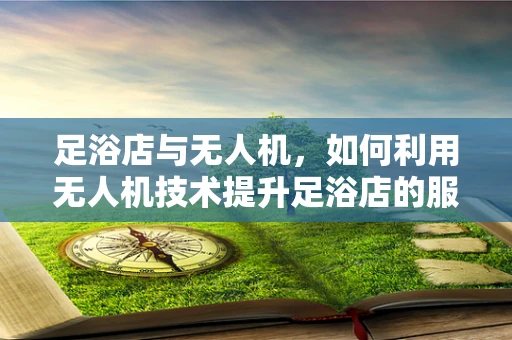 足浴店与无人机，如何利用无人机技术提升足浴店的服